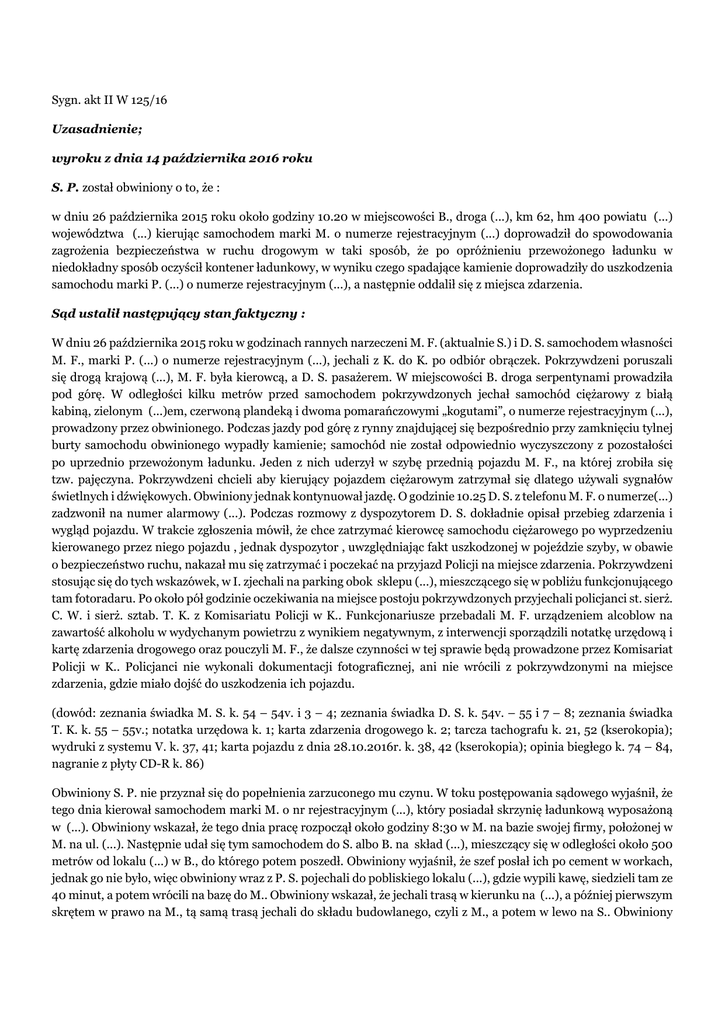 Sygn. akt II W 125/16

Uzasadnienie;

wyroku z dnia 14 października 2016 roku

S. P. został obwiniony o to, że :

w dniu 26 października 2015 roku około godziny 10.20 w miejscowości B., droga (...), km 62, hm 400 powiatu (...) województwa (...) kierując samochodem marki M. o numerze rejestracyjnym (...) doprowadził do spowodowania zagrożenia bezpieczeństwa w ruchu drogowym w taki sposób, że po opróżnieniu przewożonego ładunku w niedokładny sposób oczyścił kontener ładunkowy, w wyniku czego spadające kamienie doprowadziły do uszkodzenia samochodu marki P. (...) o numerze rejestracyjnym (...), a następnie oddalił się z miejsca zdarzenia.

Sąd ustalił następujący stan faktyczny :

W dniu 26 października 2015 roku w godzinach rannych narzeczeni M. F. (aktualnie S.) i D. S. samochodem własności M. F., marki P. (...) o numerze rejestracyjnym (...), jechali z K. do K. po odbiór obrączek. Pokrzywdzeni poruszali się drogą krajową (...), M. F. była kierowcą, a D. S. pasażerem. W miejscowości B. droga serpentynami prowadziła pod górę. W odległości kilku metrów przed samochodem pokrzywdzonych jechał samochód ciężarowy z białą kabiną, zielonym (...)em, czerwoną plandeką i dwoma pomarańczowymi „kogutami", o numerze rejestracyjnym (...), prowadzony przez obwinionego. Podczas jazdy pod górę z rynny znajdującej się bezpośrednio przy zamknięciu tylnej burty samochodu obwinionego wypadły kamienie; samochód nie został odpowiednio wyczyszczony z pozostałości po uprzednio przewożonym ładunku. Jeden z nich uderzył w szybę przednią pojazdu M. F., na której zrobiła się tzw. pajęczyna. Pokrzywdzeni chcieli aby kierujący pojazdem ciężarowym zatrzymał się dlatego używali sygnałów świetlnych i dźwiękowych. Obwiniony jednak kontynuował jazdę. O godzinie 10.25 D. S. z telefonu M. F. o numerze(...) zadzwonił na numer alarmowy (...). Podczas rozmowy z dyspozytorem D. S. dokładnie opisał przebieg zdarzenia i wygląd pojazdu. W trakcie zgłoszenia mówił, że chce zatrzymać kierowcę samochodu ciężarowego po wyprzedzeniu kierowanego przez niego pojazdu , jednak dyspozytor , uwzględniając fakt uszkodzonej w pojeździe szyby, w obawie o bezpieczeństwo ruchu, nakazał mu się zatrzymać i poczekać na przyjazd Policji na miejsce zdarzenia. Pokrzywdzeni stosując się do tych wskazówek, w I. zjechali na parking obok sklepu (...), mieszczącego się w pobliżu funkcjonującego tam fotoradaru. Po około pół godzinie oczekiwania na miejsce postoju pokrzywdzonych przyjechali policjanci st. sierż. C. W. i sierż. sztab. T. K. z Komisariatu Policji w K.. Funkcjonariusze przebadali M. F. urządzeniem alcoblow na zawartość alkoholu w wydychanym powietrzu z wynikiem negatywnym, z interwencji sporządzili notatkę urzędową i kartę zdarzenia drogowego oraz pouczyli M. F., że dalsze czynności w tej sprawie będą prowadzone przez Komisariat Policji w K.. Policjanci nie wykonali dokumentacji fotograficznej, ani nie wrócili z pokrzywdzonymi na miejsce zdarzenia, gdzie miało dojść do uszkodzenia ich pojazdu.

(dowód: zeznania świadka M. S. k. 54 – 54v. i 3 – 4; zeznania świadka D. S. k. 54v. – 55 i 7 – 8; zeznania świadka T. K. k. 55 – 55v.; notatka urzędowa k. 1; karta zdarzenia drogowego k. 2; tarcza tachografu k. 21, 52 (kserokopia); wydruki z systemu V. k. 37, 41; karta pojazdu z dnia 28.10.2016r. k. 38, 42 (kserokopia); opinia biegłego k. 74 – 84, nagranie z płyty CD-R k. 86)

Obwiniony S. P. nie przyznał się do popełnienia zarzuconego mu czynu. W toku postępowania sądowego wyjaśnił, że tego dnia kierował samochodem marki M. o nr rejestracyjnym (...), który posiadał skrzynię ładunkową wyposażoną w (...). Obwiniony wskazał, że tego dnia pracę rozpoczął około godziny 8:30 w M. na bazie swojej firmy, położonej w M. na ul. (...). Następnie udał się tym samochodem do S. albo B. na skład (...), mieszczący się w odległości około 500 metrów od lokalu (...) w B., do którego potem poszedł. Obwiniony wyjaśnił, że szef posłał ich po cement w workach, jednak go nie było, więc obwiniony wraz z P. S. pojechali do pobliskiego lokalu (...), gdzie wypili kawę, siedzieli tam ze 40 minut, a potem wrócili na bazę do M.. Obwiniony wskazał, że jechali trasą w kierunku na (...), a później pierwszym skrętem w prawo na M., tą samą trasą jechali do składu budowlanego, czyli z M., a potem w lewo na S.. Obwiniony